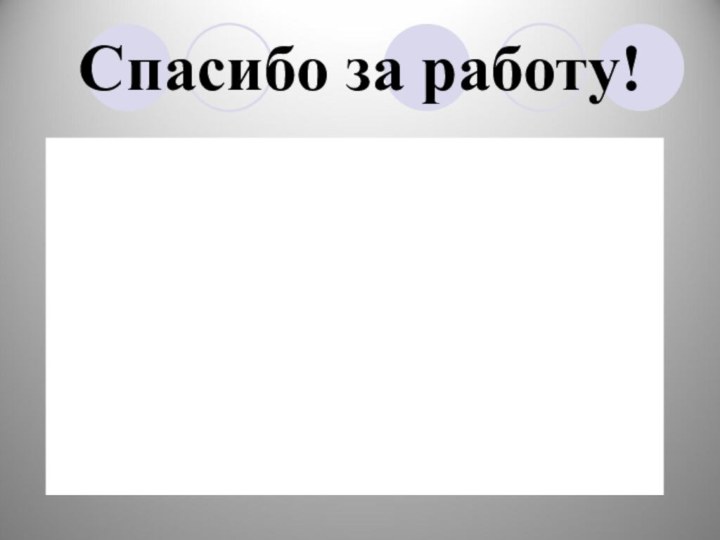 Спасибо за работу!